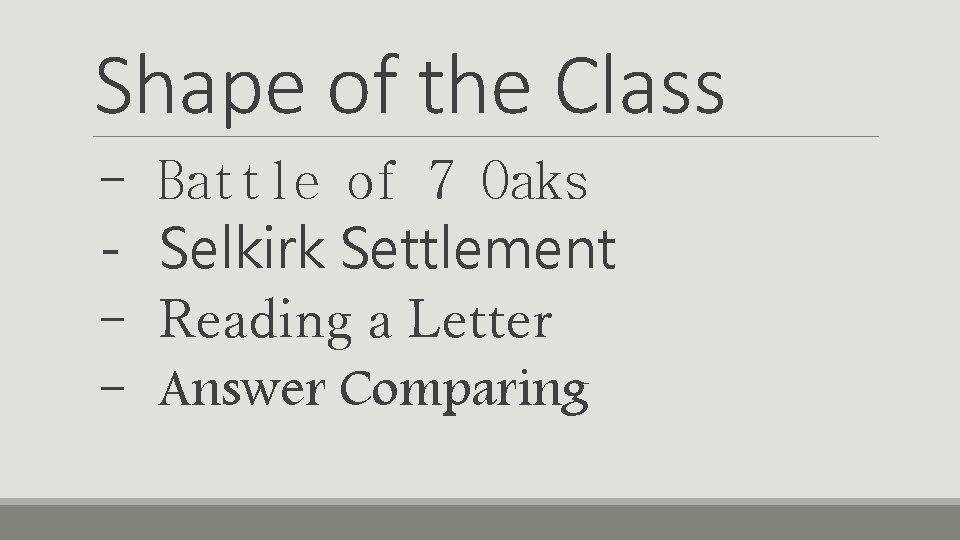 Shape of the Class

- Battle of 7 Oaks
- Selkirk Settlement
- Reading a Letter
- Answer Comparing